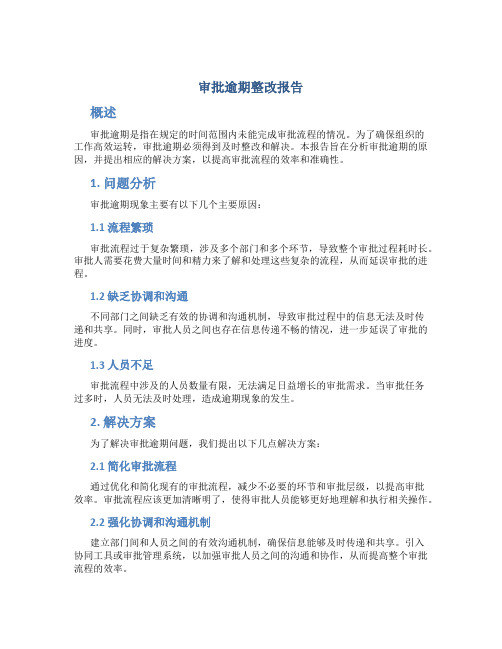 审批逾期整改报告

概述

审批逾期是指在规定的时间范围内未能完成审批流程的情况。为了确保组织的工作高效运转，审批逾期必须得到及时整改和解决。本报告旨在分析审批逾期的原因，并提出相应的解决方案，以提高审批流程的效率和准确性。

1. 问题分析

审批逾期现象主要有以下几个主要原因：

1.1 流程繁琐

审批流程过于复杂繁琐，涉及多个部门和多个环节，导致整个审批过程耗时长。审批人需要花费大量时间和精力来了解和处理这些复杂的流程，从而延误审批的进程。

1.2 缺乏协调和沟通

不同部门之间缺乏有效的协调和沟通机制，导致审批过程中的信息无法及时传递和共享。同时，审批人员之间也存在信息传递不畅的情况，进一步延误了审批的进度。

1.3 人员不足

审批流程中涉及的人员数量有限，无法满足日益增长的审批需求。当审批任务过多时，人员无法及时处理，造成逾期现象的发生。

2. 解决方案

为了解决审批逾期问题，我们提出以下几点解决方案：

2.1 简化审批流程

通过优化和简化现有的审批流程，减少不必要的环节和审批层级，以提高审批效率。审批流程应该更加清晰明了，使得审批人员能够更好地理解和执行相关操作。

2.2 强化协调和沟通机制

建立部门间和人员之间的有效沟通机制，确保信息能够及时传递和共享。引入协同工具或审批管理系统，以加强审批人员之间的沟通和协作，从而提高整个审批流程的效率。